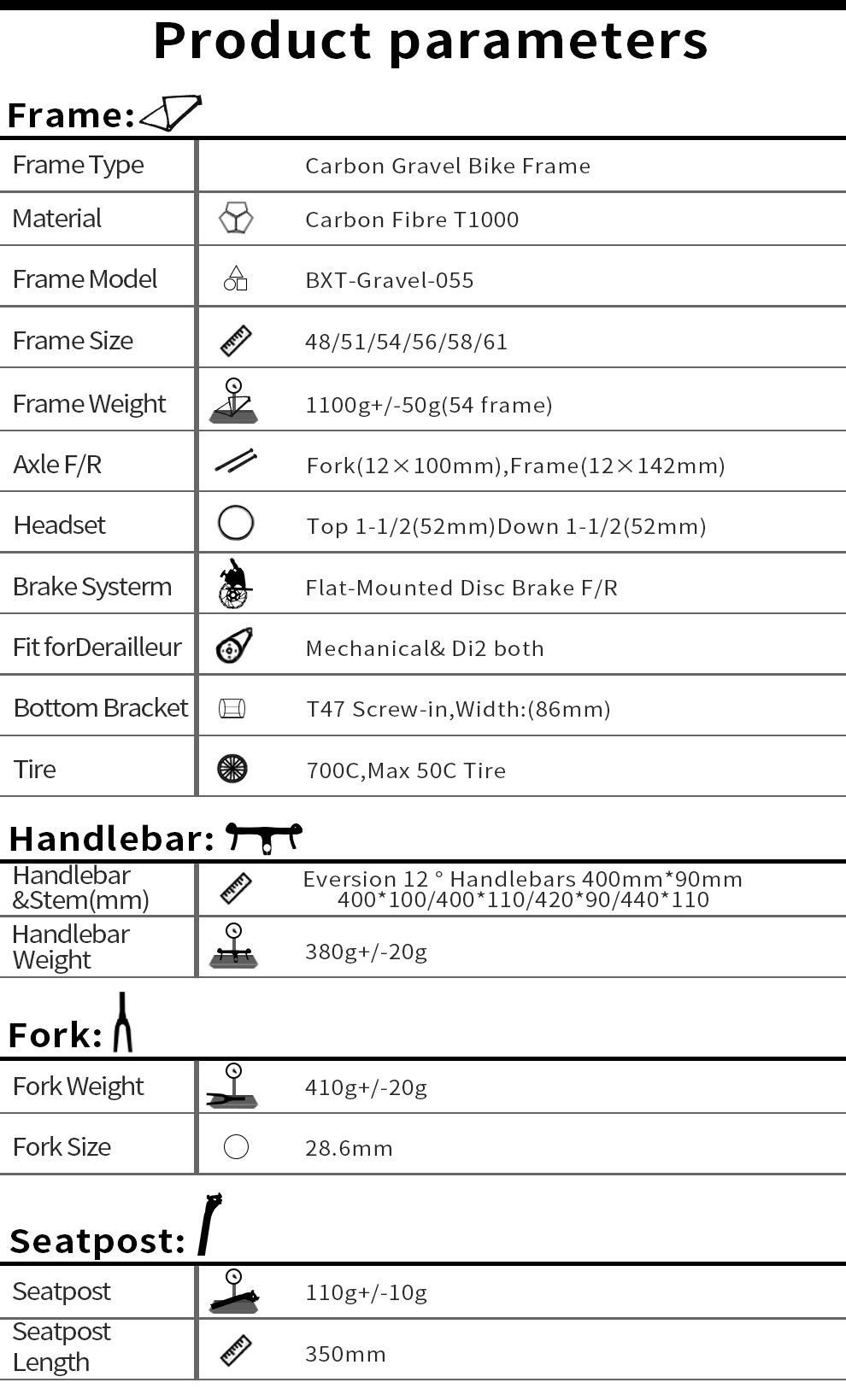 Product parameters

Frame:

| Frame Type | Carbon Gravel Bike Frame |
|---|---|
| Material | Carbon Fibre T1000 |
| Frame Model | BXT-Gravel-055 |
| Frame Size | 48/51/54/56/58/61 |
| Frame Weight | 1100g+/-50g(54 frame) |
| Axle F/R | Fork(12×100mm),Frame(12×142mm) |
| Headset | Top 1-1/2(52mm)Down 1-1/2(52mm) |
| Brake Systerm | Flat-Mounted Disc Brake F/R |
| Fit forDerailleur | Mechanical& Di2 both |
| Bottom Bracket | T47 Screw-in,Width:(86mm) |
| Tire | 700C,Max 50C Tire |

Handlebar:

| Handlebar &Stem(mm) | Eversion 12 ° Handlebars 400mm*90mm 400*100/400*110/420*90/440*110 |
|---|---|
| Handlebar Weight | 380g+/-20g |

Fork:

| Fork Weight | 410g+/-20g |
|---|---|
| Fork Size | 28.6mm |

Seatpost:

| Seatpost | 110g+/-10g |
|---|---|
| Seatpost Length | 350mm |